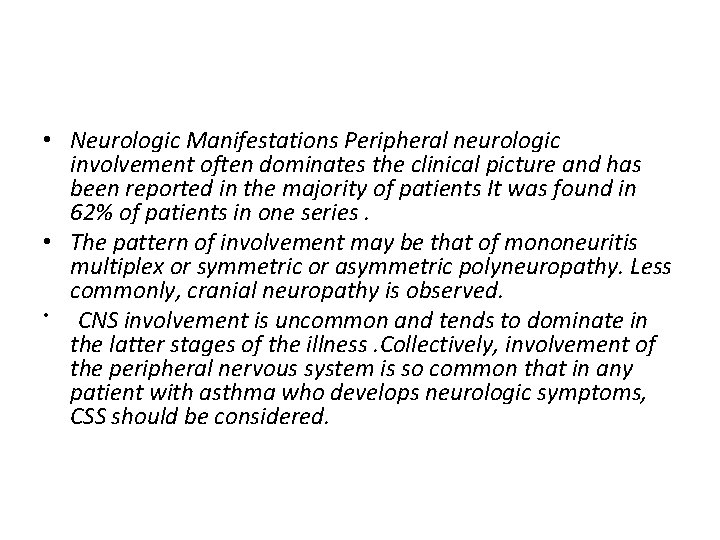 • Neurologic Manifestations Peripheral neurologic involvement often dominates the clinical picture and has been reported in the majority of patients It was found in 62% of patients in one series .

• The pattern of involvement may be that of mononeuritis multiplex or symmetric or asymmetric polyneuropathy. Less commonly, cranial neuropathy is observed.

• CNS involvement is uncommon and tends to dominate in the latter stages of the illness .Collectively, involvement of the peripheral nervous system is so common that in any patient with asthma who develops neurologic symptoms, CSS should be considered.